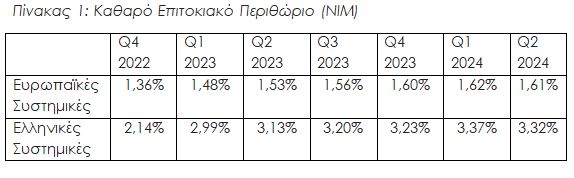 Πίνακας 1: Καθαρό Επιτοκιακό Περιθώριο (NIM)

| | Q4 2022 | Q1 2023 | Q2 2023 | Q3 2023 | Q4 2023 | Q1 2024 | Q2 2024 |
|---|---|---|---|---|---|---|---|
| Ευρωπαϊκές Συστημικές | 1,36% | 1,48% | 1,53% | 1,56% | 1,60% | 1,62% | 1,61% |
| Ελληνικές Συστημικές | 2,14% | 2,99% | 3,13% | 3,20% | 3,23% | 3,37% | 3,32% |